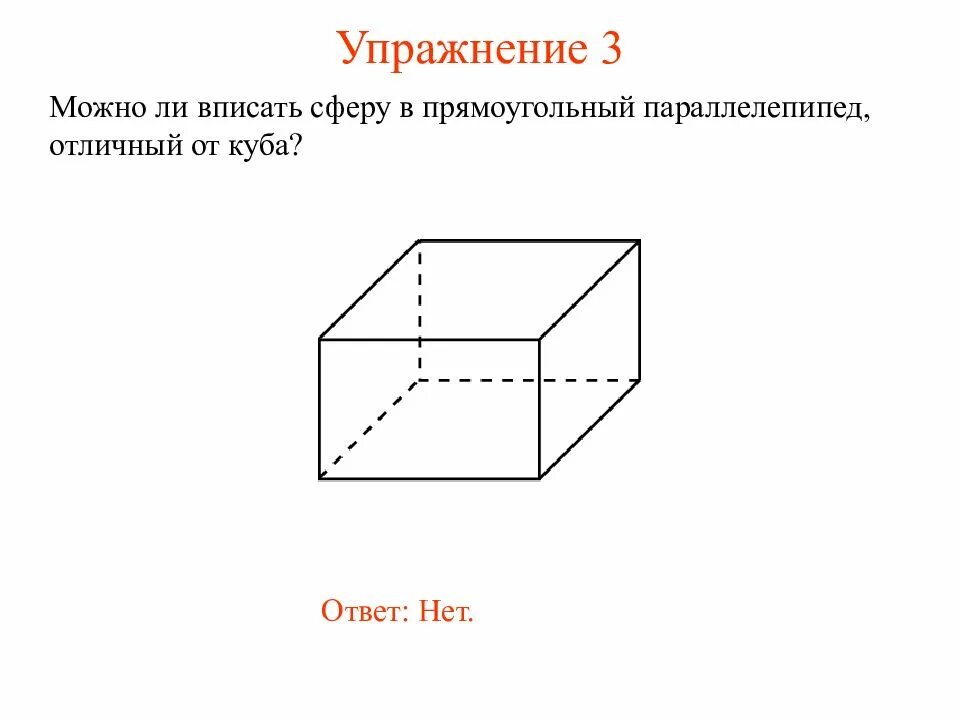 Упражнение 3

Можно ли вписать сферу в прямоугольный параллелепипед, отличный от куба?

Ответ: Нет.